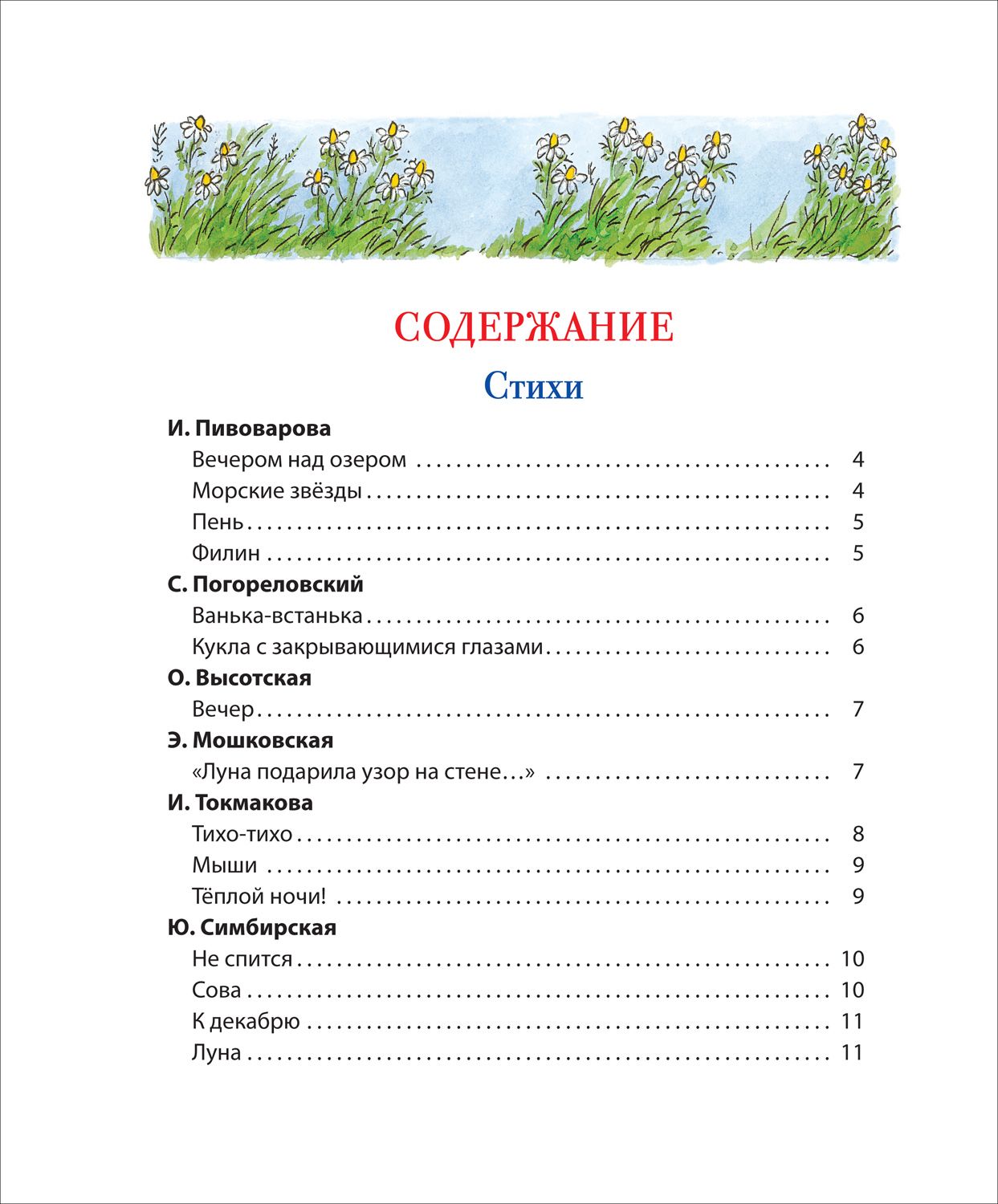 СОДЕРЖАНИЕ

Стихи

И. Пивоварова

Вечером над озером 4

Морские звёзды 4

Пень 5

Филин 5

С. Погореловский

Ванька-встанька 6

Кукла с закрывающимися глазами 6

О. Высотская

Вечер 7

Э. Мошковская

«Луна подарила узор на стене…» 7

И. Токмакова

Тихо-тихо 8

Мыши 9

Тёплой ночи! 9

Ю. Симбирская

Не спится 10

Сова 10

К декабрю 11

Луна 11